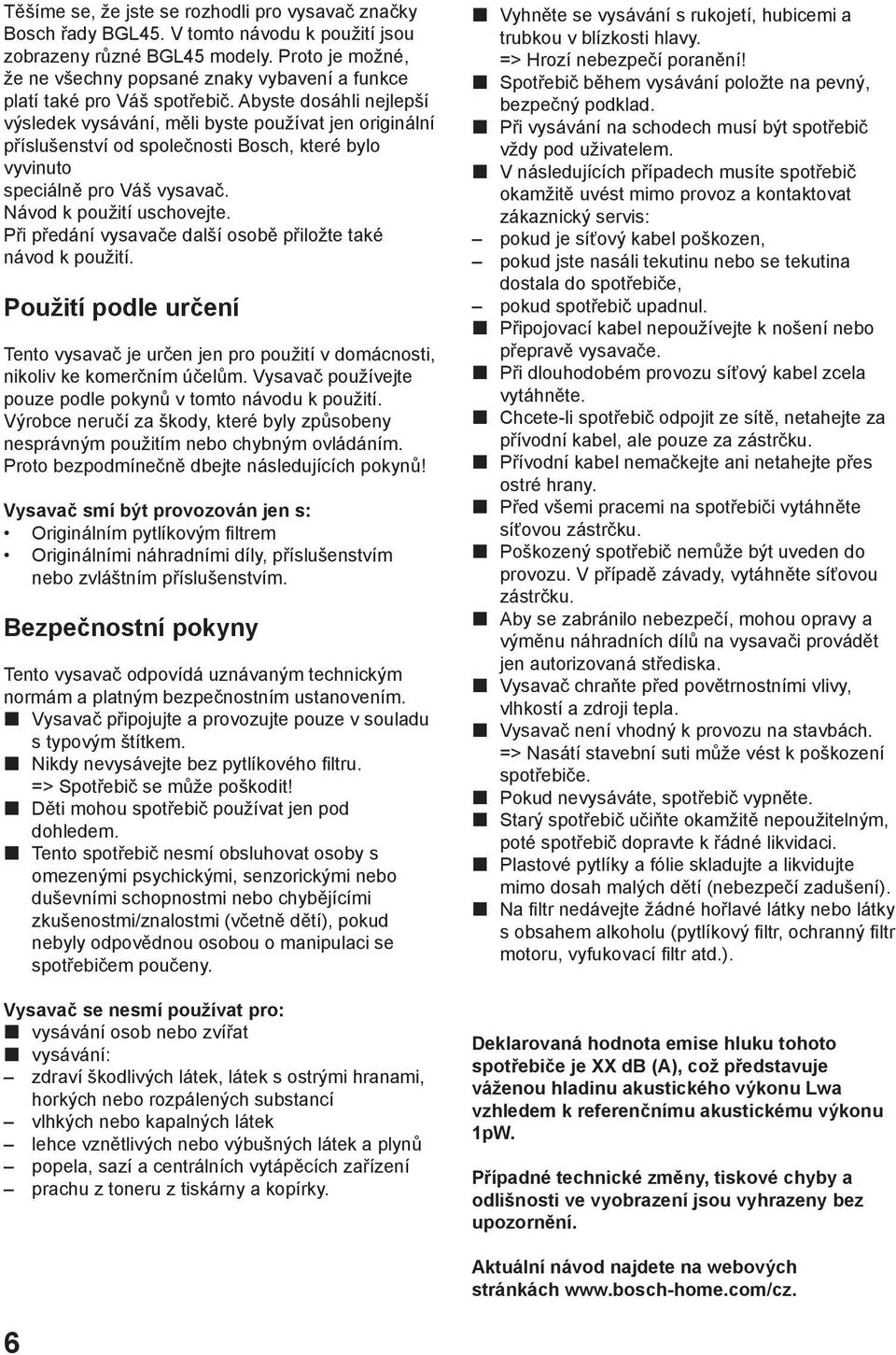 Těšíme se, že jste se rozhodli pro vysavač značky Bosch řady BGL45. V tomto návodu k použití jsou zobrazeny různé BGL45 modely. Proto je možné, že ne všechny popsané znaky vybavení a funkce platí také pro Váš spotřebič. Abyste dosáhli nejlepší výsledek vysávání, měli byste používat jen originální příslušenství od společnosti Bosch, které bylo vyvinuto
speciálně pro Váš vysavač.
Návod k použití uschovejte.
Při předání vysavače další osobě přiložte také návod k použití.

Použití podle určení

Tento vysavač je určen jen pro použití v domácnosti, nikoliv ke komerčním účelům. Vysavač používejte pouze podle pokynů v tomto návodu k použití. Výrobce neručí za škody, které byly způsobeny nesprávným použitím nebo chybným ovládáním. Proto bezpodmínečně dbejte následujících pokynů!

Vysavač smí být provozován jen s:
• Originálním pytlíkovým filtrem
• Originálními náhradními díly, příslušenstvím nebo zvláštním příslušenstvím.

Bezpečnostní pokyny

Tento vysavač odpovídá uznávaným technickým normám a platným bezpečnostním ustanovením.
■ Vysavač připojujte a provozujte pouze v souladu s typovým štítkem.
■ Nikdy nevysávejte bez pytlíkového filtru. => Spotřebič se může poškodit!
■ Děti mohou spotřebič používat jen pod dohledem.
■ Tento spotřebič nesmí obsluhovat osoby s omezenými psychickými, senzorickými nebo duševními schopnostmi nebo chybějícími zkušenostmi/znalostmi (včetně dětí), pokud nebyly odpovědnou osobou o manipulaci se spotřebičem poučeny.

Vysavač se nesmí používat pro:
■ vysávání osob nebo zvířat
■ vysávání:
– zdraví škodlivých látek, látek s ostrými hranami, horkých nebo rozpálených substancí
– vlhkých nebo kapalných látek
– lehce vznětlivých nebo výbušných látek a plynů
– popela, sazí a centrálních vytápěcích zařízení
– prachu z toneru z tiskárny a kopírky.

■ Vyhněte se vysávání s rukojetí, hubicemi a trubkou v blízkosti hlavy. => Hrozí nebezpečí poranění!
■ Spotřebič během vysávání položte na pevný, bezpečný podklad.
■ Při vysávání na schodech musí být spotřebič vždy pod uživatelem.
■ V následujících případech musíte spotřebič okamžitě uvést mimo provoz a kontaktovat zákaznický servis:
– pokud je síťový kabel poškozen,
– pokud jste nasáli tekutinu nebo se tekutina dostala do spotřebiče,
– pokud spotřebič upadnul.
■ Připojovací kabel nepoužívejte k nošení nebo přepravě vysavače.
■ Při dlouhodobém provozu síťový kabel zcela vytáhněte.
■ Chcete-li spotřebič odpojit ze sítě, netahejte za přívodní kabel, ale pouze za zástrčku.
■ Přívodní kabel nemačkejte ani netahejte přes ostré hrany.
■ Před všemi pracemi na spotřebiči vytáhněte síťovou zástrčku.
■ Poškozený spotřebič nemůže být uveden do provozu. V případě závady, vytáhněte síťovou zástrčku.
■ Aby se zabránilo nebezpečí, mohou opravy a výměnu náhradních dílů na vysavači provádět jen autorizovaná střediska.
■ Vysavač chraňte před povětrnostními vlivy, vlhkostí a zdroji tepla.
■ Vysavač není vhodný k provozu na stavbách. => Nasátí stavební suti může vést k poškození spotřebiče.
■ Pokud nevysáváte, spotřebič vypněte.
■ Starý spotřebič učiňte okamžitě nepoužitelným, poté spotřebič dopravte k řádné likvidaci.
■ Plastové pytlíky a fólie skladujte a likvidujte mimo dosah malých dětí (nebezpečí zadušení).
■ Na filtr nedávejte žádné hořlavé látky nebo látky s obsahem alkoholu (pytlíkový filtr, ochranný filtr motoru, vyfukovací filtr atd.).

Deklarovaná hodnota emise hluku tohoto spotřebiče je XX dB (A), což představuje váženou hladinu akustického výkonu Lwa vzhledem k referenčnímu akustickému výkonu 1pW.

Případné technické změny, tiskové chyby a odlišnosti ve vyobrazení jsou vyhrazeny bez upozornění.

Aktuální návod najdete na webových stránkách www.bosch-home.com/cz.

6